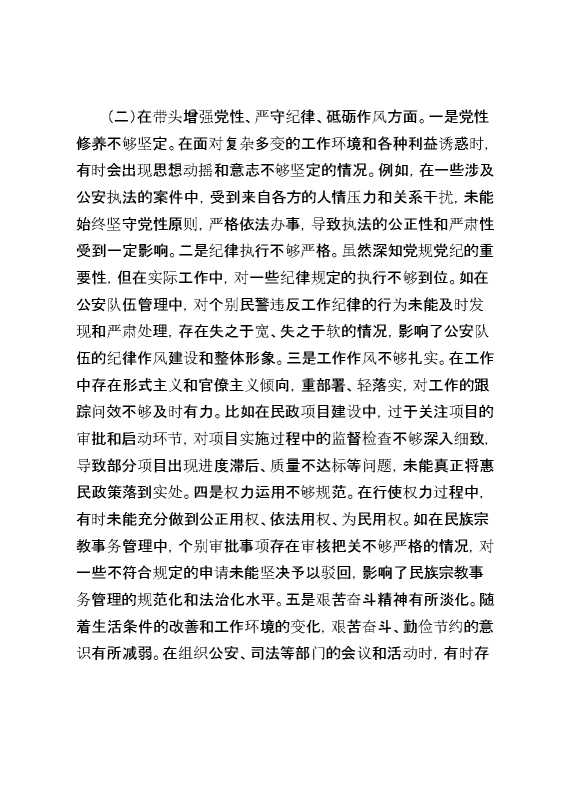 （二）在带头增强党性、严守纪律、砥砺作风方面。一是党性修养不够坚定。在面对复杂多变的工作环境和各种利益诱惑时，有时会出现思想动摇和意志不够坚定的情况。例如，在一些涉及公安执法的案件中，受到来自各方的人情压力和关系干扰，未能始终坚守党性原则，严格依法办事，导致执法的公正性和严肃性受到一定影响。二是纪律执行不够严格。虽然深知党规党纪的重要性，但在实际工作中，对一些纪律规定的执行不够到位。如在公安队伍管理中，对个别民警违反工作纪律的行为未能及时发现和严肃处理，存在失之于宽、失之于软的情况，影响了公安队伍的纪律作风建设和整体形象。三是工作作风不够扎实。在工作中存在形式主义和官僚主义倾向，重部署、轻落实，对工作的跟踪问效不够及时有力。比如在民政项目建设中，过于关注项目的审批和启动环节，对项目实施过程中的监督检查不够深入细致，导致部分项目出现进度滞后、质量不达标等问题，未能真正将惠民政策落到实处。四是权力运用不够规范。在行使权力过程中，有时未能充分做到公正用权、依法用权、为民用权。如在民族宗教事务管理中，个别审批事项存在审核把关不够严格的情况，对一些不符合规定的申请未能坚决予以驳回，影响了民族宗教事务管理的规范化和法治化水平。五是艰苦奋斗精神有所淡化。随着生活条件的改善和工作环境的变化，艰苦奋斗、勤俭节约的意识有所减弱。在组织公安、司法等部门的会议和活动时，有时存